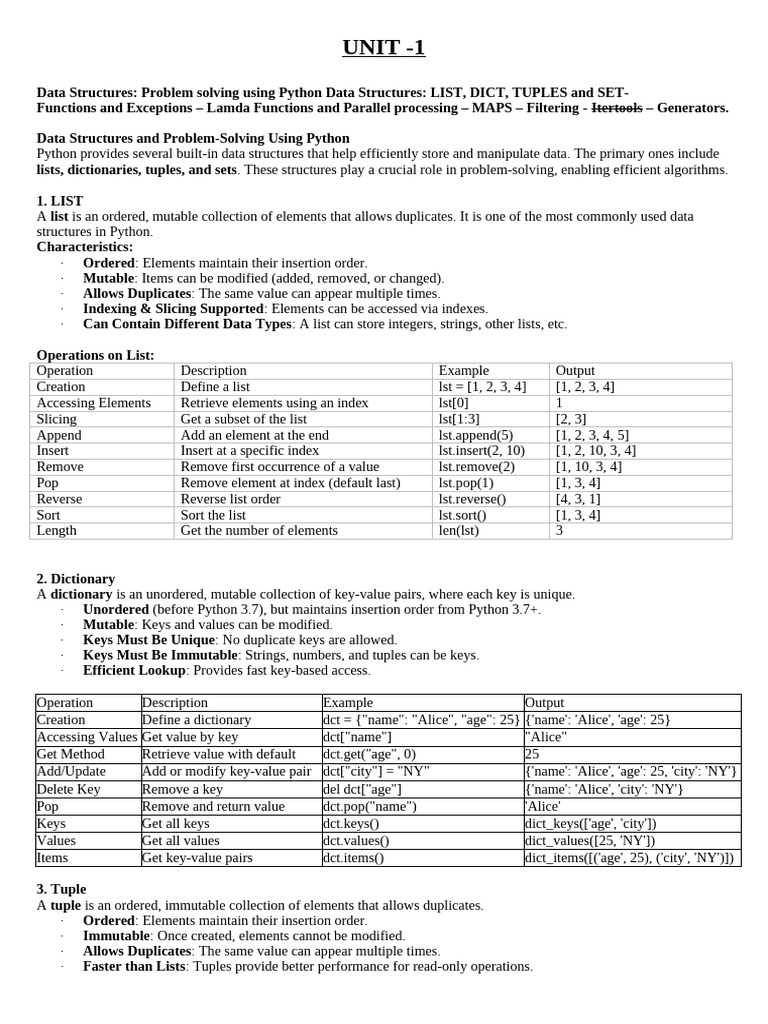 UNIT -1

Data Structures: Problem solving using Python Data Structures: LIST, DICT, TUPLES and SET- Functions and Exceptions – Lamda Functions and Parallel processing – MAPS – Filtering - Itertools – Generators.

Data Structures and Problem-Solving Using Python
Python provides several built-in data structures that help efficiently store and manipulate data. The primary ones include lists, dictionaries, tuples, and sets. These structures play a crucial role in problem-solving, enabling efficient algorithms.

1. LIST
A list is an ordered, mutable collection of elements that allows duplicates. It is one of the most commonly used data structures in Python.
Characteristics:
· Ordered: Elements maintain their insertion order.
· Mutable: Items can be modified (added, removed, or changed).
· Allows Duplicates: The same value can appear multiple times.
· Indexing & Slicing Supported: Elements can be accessed via indexes.
· Can Contain Different Data Types: A list can store integers, strings, other lists, etc.

Operations on List:

| Operation | Description | Example | Output |
|---|---|---|---|
| Creation | Define a list | lst = [1, 2, 3, 4] | [1, 2, 3, 4] |
| Accessing Elements | Retrieve elements using an index | lst[0] | 1 |
| Slicing | Get a subset of the list | lst[1:3] | [2, 3] |
| Append | Add an element at the end | lst.append(5) | [1, 2, 3, 4, 5] |
| Insert | Insert at a specific index | lst.insert(2, 10) | [1, 2, 10, 3, 4] |
| Remove | Remove first occurrence of a value | lst.remove(2) | [1, 10, 3, 4] |
| Pop | Remove element at index (default last) | lst.pop(1) | [1, 3, 4] |
| Reverse | Reverse list order | lst.reverse() | [4, 3, 1] |
| Sort | Sort the list | lst.sort() | [1, 3, 4] |
| Length | Get the number of elements | len(lst) | 3 |

2. Dictionary
A dictionary is an unordered, mutable collection of key-value pairs, where each key is unique.
· Unordered (before Python 3.7), but maintains insertion order from Python 3.7+.
· Mutable: Keys and values can be modified.
· Keys Must Be Unique: No duplicate keys are allowed.
· Keys Must Be Immutable: Strings, numbers, and tuples can be keys.
· Efficient Lookup: Provides fast key-based access.

| Operation | Description | Example | Output |
|---|---|---|---|
| Creation | Define a dictionary | dct = {"name": "Alice", "age": 25} | {'name': 'Alice', 'age': 25} |
| Accessing Values | Get value by key | dct["name"] | "Alice" |
| Get Method | Retrieve value with default | dct.get("age", 0) | 25 |
| Add/Update | Add or modify key-value pair | dct["city"] = "NY" | {'name': 'Alice', 'age': 25, 'city': 'NY'} |
| Delete Key | Remove a key | del dct["age"] | {'name': 'Alice', 'city': 'NY'} |
| Pop | Remove and return value | dct.pop("name") | 'Alice' |
| Keys | Get all keys | dct.keys() | dict_keys(['age', 'city']) |
| Values | Get all values | dct.values() | dict_values([25, 'NY']) |
| Items | Get key-value pairs | dct.items() | dict_items([('age', 25), ('city', 'NY')]) |

3. Tuple
A tuple is an ordered, immutable collection of elements that allows duplicates.
· Ordered: Elements maintain their insertion order.
· Immutable: Once created, elements cannot be modified.
· Allows Duplicates: The same value can appear multiple times.
· Faster than Lists: Tuples provide better performance for read-only operations.